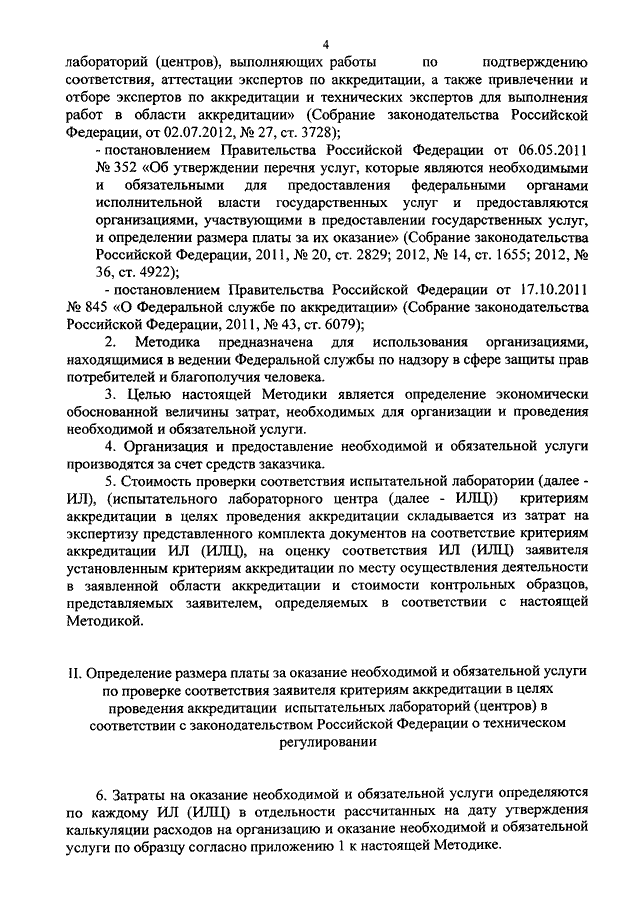 4

лабораторий (центров), выполняющих работы по подтверждению соответствия, аттестации экспертов по аккредитации, а также привлечении и отборе экспертов по аккредитации и технических экспертов для выполнения работ в области аккредитации» (Собрание законодательства Российской Федерации, от 02.07.2012, № 27, ст. 3728);

- постановлением Правительства Российской Федерации от 06.05.2011 № 352 «Об утверждении перечня услуг, которые являются необходимыми и обязательными для предоставления федеральными органами исполнительной власти государственных услуг и предоставляются организациями, участвующими в предоставлении государственных услуг, и определении размера платы за их оказание» (Собрание законодательства Российской Федерации, 2011, № 20, ст. 2829; 2012, № 14, ст. 1655; 2012, № 36, ст. 4922);

- постановлением Правительства Российской Федерации от 17.10.2011 № 845 «О Федеральной службе по аккредитации» (Собрание законодательства Российской Федерации, 2011, № 43, ст. 6079);

2. Методика предназначена для использования организациями, находящимися в ведении Федеральной службы по надзору в сфере защиты прав потребителей и благополучия человека.

3. Целью настоящей Методики является определение экономически обоснованной величины затрат, необходимых для организации и проведения необходимой и обязательной услуги.

4. Организация и предоставление необходимой и обязательной услуги производятся за счет средств заказчика.

5. Стоимость проверки соответствия испытательной лаборатории (далее - ИЛ), (испытательного лабораторного центра (далее - ИЛЦ)) критериям аккредитации в целях проведения аккредитации складывается из затрат на экспертизу представленного комплекта документов на соответствие критериям аккредитации ИЛ (ИЛЦ), на оценку соответствия ИЛ (ИЛЦ) заявителя установленным критериям аккредитации по месту осуществления деятельности в заявленной области аккредитации и стоимости контрольных образцов, представляемых заявителем, определяемых в соответствии с настоящей Методикой.

II. Определение размера платы за оказание необходимой и обязательной услуги по проверке соответствия заявителя критериям аккредитации в целях проведения аккредитации испытательных лабораторий (центров) в соответствии с законодательством Российской Федерации о техническом регулировании

6. Затраты на оказание необходимой и обязательной услуги определяются по каждому ИЛ (ИЛЦ) в отдельности рассчитанных на дату утверждения калькуляции расходов на организацию и оказание необходимой и обязательной услуги по образцу согласно приложению 1 к настоящей Методике.